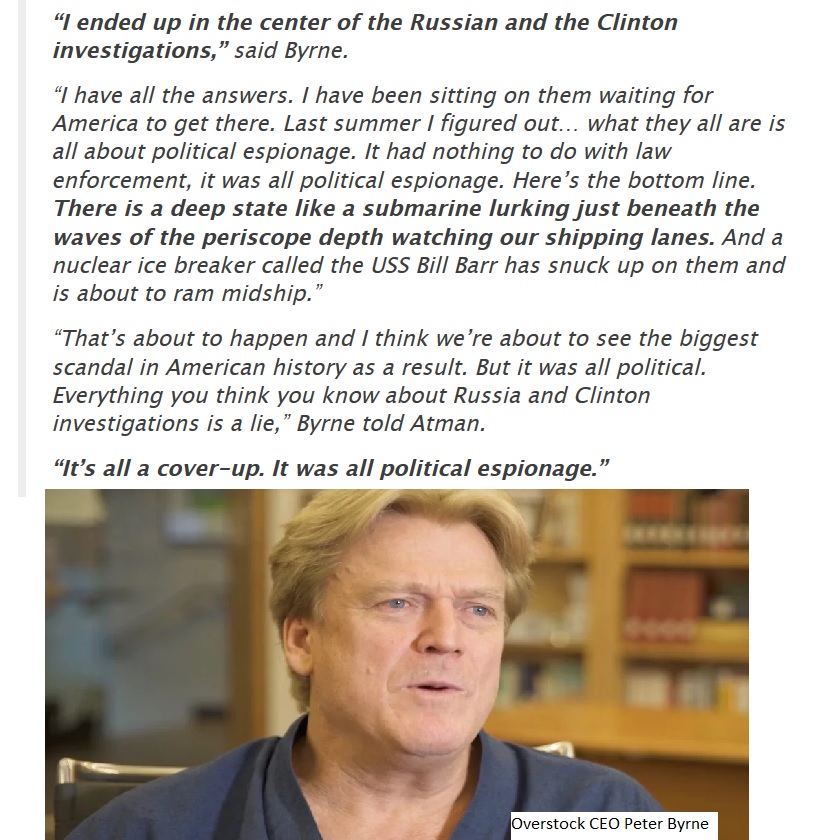 "I ended up in the center of the Russian and the Clinton investigations," said Byrne.

"I have all the answers. I have been sitting on them waiting for America to get there. Last summer I figured out… what they all are is all about political espionage. It had nothing to do with law enforcement, it was all political espionage. Here's the bottom line. There is a deep state like a submarine lurking just beneath the waves of the periscope depth watching our shipping lanes. And a nuclear ice breaker called the USS Bill Barr has snuck up on them and is about to ram midship."

"That's about to happen and I think we're about to see the biggest scandal in American history as a result. But it was all political. Everything you think you know about Russia and Clinton investigations is a lie," Byrne told Atman.

"It's all a cover-up. It was all political espionage."

Overstock CEO Peter Byrne